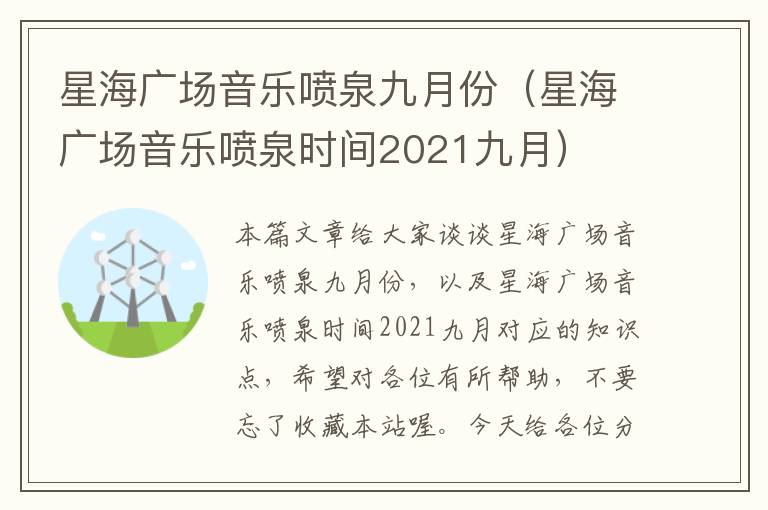 星海广场音乐喷泉九月份（星海广场音乐喷泉时间2021九月）

本篇文章给大家谈谈星海广场音乐喷泉九月份，以及星海广场音乐喷泉时间2021九月对应的知识点，希望对各位有所帮助，不要忘了收藏本站喔。今天给各位分